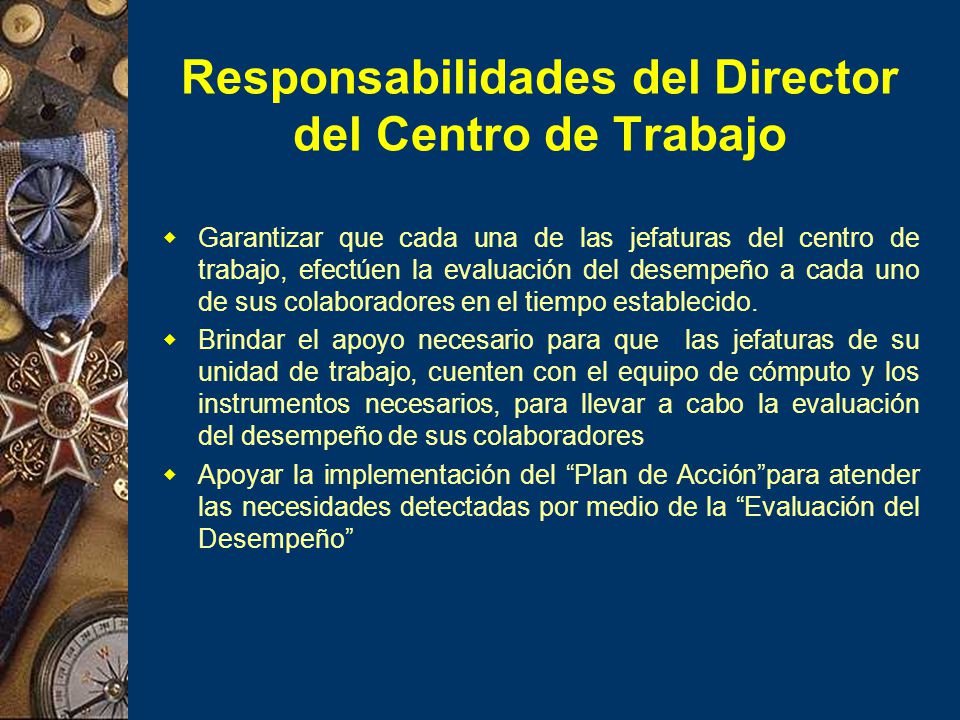 Responsabilidades del Director del Centro de Trabajo

- Garantizar que cada una de las jefaturas del centro de trabajo, efectúen la evaluación del desempeño a cada uno de sus colaboradores en el tiempo establecido.
- Brindar el apoyo necesario para que las jefaturas de su unidad de trabajo, cuenten con el equipo de cómputo y los instrumentos necesarios, para llevar a cabo la evaluación del desempeño de sus colaboradores
- Apoyar la implementación del “Plan de Acción”para atender las necesidades detectadas por medio de la “Evaluación del Desempeño”